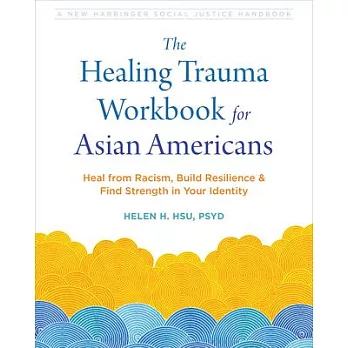 A NEW HARBINGER SOCIAL JUSTICE HANDBOOK

The Healing Trauma Workbook for Asian Americans

Heal from Racism, Build Resilience & Find Strength in Your Identity

HELEN H. HSU, PSYD